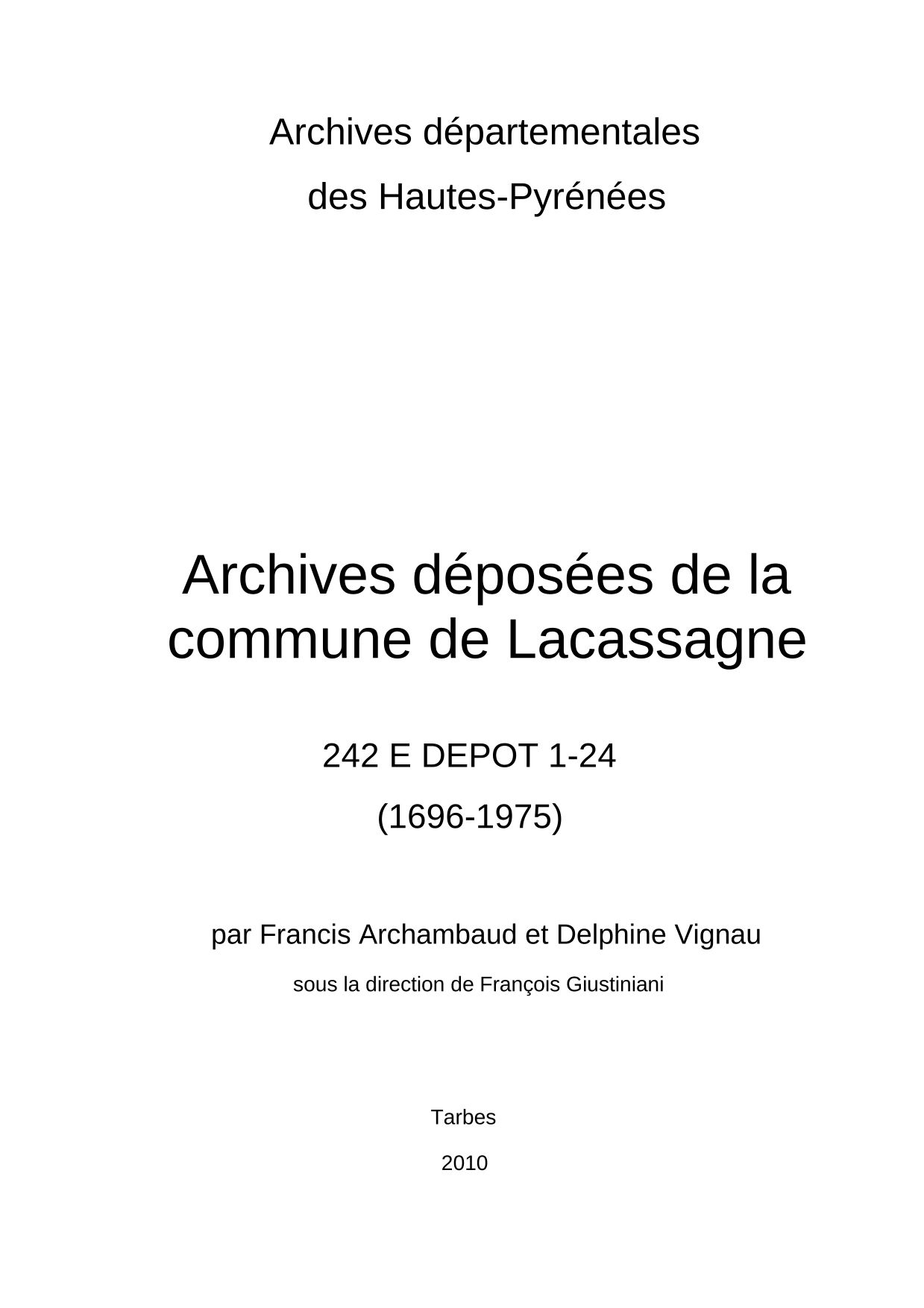 Archives départementales
des Hautes-Pyrénées

Archives déposées de la commune de Lacassagne

242 E DEPOT 1-24
(1696-1975)

par Francis Archambaud et Delphine Vignau
sous la direction de François Giustiniani

Tarbes
2010